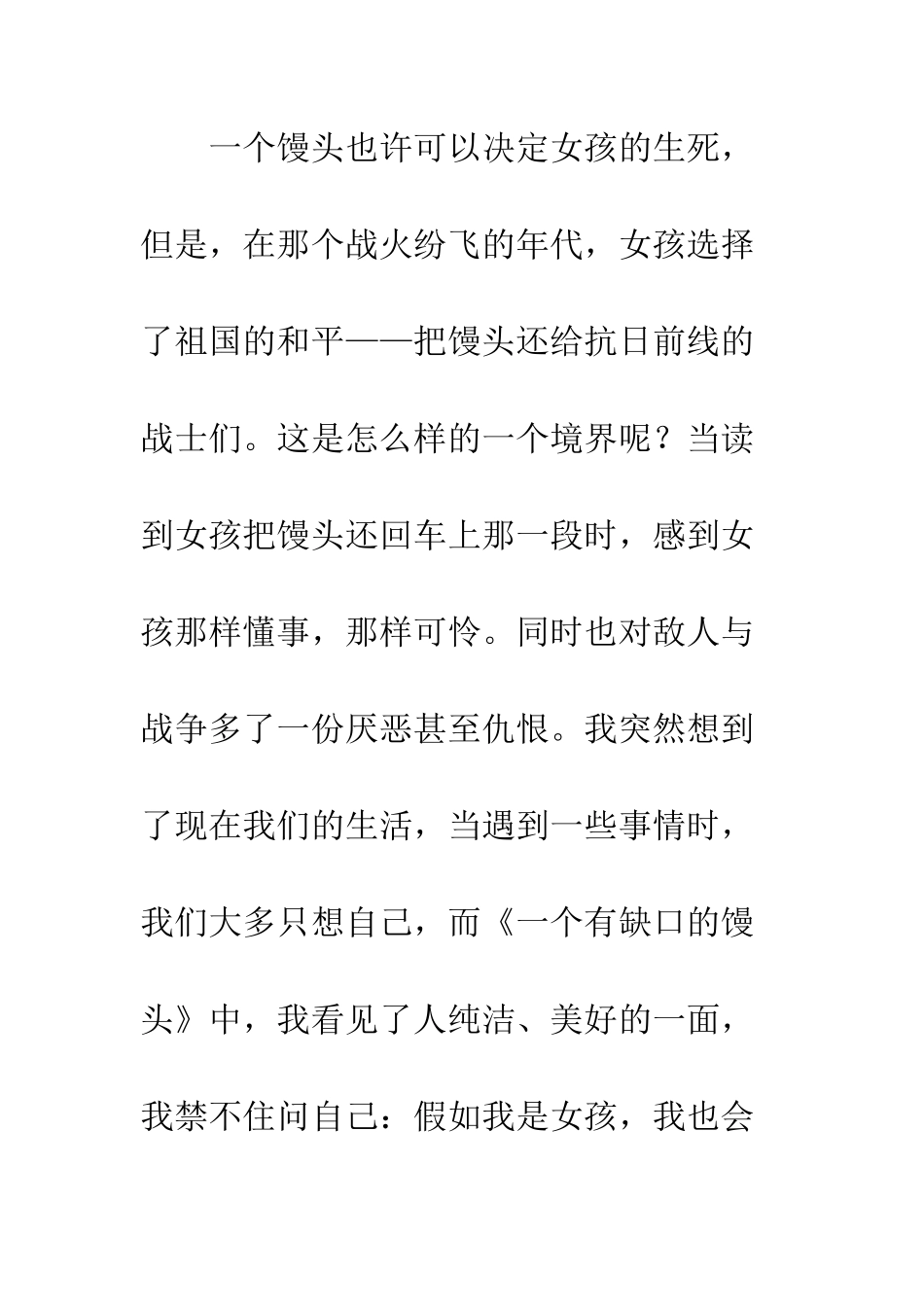 一个馒头也许可以决定女孩的生死，但是，在那个战火纷飞的年代，女孩选择了祖国的和平——把馒头还给抗日前线的战士们。这是怎么样的一个境界呢？当读到女孩把馒头还回车上那一段时，感到女孩那样懂事，那样可怜。同时也对敌人与战争多了一份厌恶甚至仇恨。我突然想到了现在我们的生活，当遇到一些事情时，我们大多只想自己，而《一个有缺口的馒头》中，我看见了人纯洁、美好的一面，我禁不住问自己：假如我是女孩，我也会